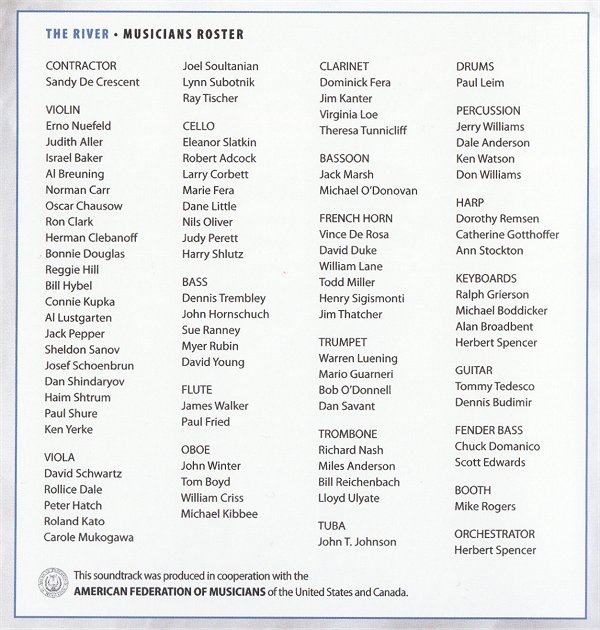 THE RIVER • MUSICIANS ROSTER

CONTRACTOR
Sandy De Crescent

VIOLIN
Erno Nuefeld
Judith Aller
Israel Baker
Al Breuning
Norman Carr
Oscar Chausow
Ron Clark
Herman Clebanoff
Bonnie Douglas
Reggie Hill
Bill Hybel
Connie Kupka
Al Lustgarten
Jack Pepper
Sheldon Sanov
Josef Schoenbrun
Dan Shindaryov
Haim Shtrum
Paul Shure
Ken Yerke

VIOLA
David Schwartz
Rollice Dale
Peter Hatch
Roland Kato
Carole Mukogawa

Joel Soultanian
Lynn Subotnik
Ray Tischer

CELLO
Eleanor Slatkin
Robert Adcock
Larry Corbett
Marie Fera
Dane Little
Nils Oliver
Judy Perett
Harry Shlutz

BASS
Dennis Trembley
John Hornschuch
Sue Ranney
Myer Rubin
David Young

FLUTE
James Walker
Paul Fried

OBOE
John Winter
Tom Boyd
William Criss
Michael Kibbee

CLARINET
Dominick Fera
Jim Kanter
Virginia Loe
Theresa Tunnicliff

BASSOON
Jack Marsh
Michael O'Donovan

FRENCH HORN
Vince De Rosa
David Duke
William Lane
Todd Miller
Henry Sigismonti
Jim Thatcher

TRUMPET
Warren Luening
Mario Guarneri
Bob O'Donnell
Dan Savant

TROMBONE
Richard Nash
Miles Anderson
Bill Reichenbach
Lloyd Ulyate

TUBA
John T. Johnson

DRUMS
Paul Leim

PERCUSSION
Jerry Williams
Dale Anderson
Ken Watson
Don Williams

HARP
Dorothy Remsen
Catherine Gotthoffer
Ann Stockton

KEYBOARDS
Ralph Grierson
Michael Boddicker
Alan Broadbent
Herbert Spencer

GUITAR
Tommy Tedesco
Dennis Budimir

FENDER BASS
Chuck Domanico
Scott Edwards

BOOTH
Mike Rogers

ORCHESTRATOR
Herbert Spencer

This soundtrack was produced in cooperation with the AMERICAN FEDERATION OF MUSICIANS of the United States and Canada.